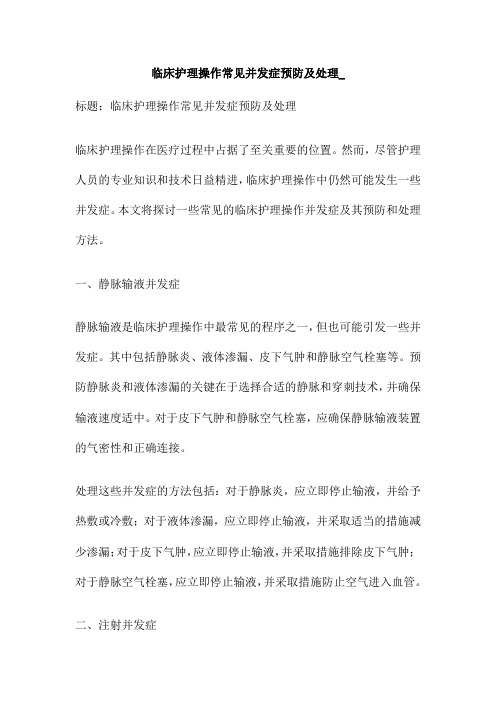 临床护理操作常见并发症预防及处理_

标题：临床护理操作常见并发症预防及处理

临床护理操作在医疗过程中占据了至关重要的位置。然而，尽管护理人员的专业知识和技术日益精进，临床护理操作中仍然可能发生一些并发症。本文将探讨一些常见的临床护理操作并发症及其预防和处理方法。

一、静脉输液并发症

静脉输液是临床护理操作中最常见的程序之一，但也可能引发一些并发症。其中包括静脉炎、液体渗漏、皮下气肿和静脉空气栓塞等。预防静脉炎和液体渗漏的关键在于选择合适的静脉和穿刺技术，并确保输液速度适中。对于皮下气肿和静脉空气栓塞，应确保静脉输液装置的气密性和正确连接。

处理这些并发症的方法包括：对于静脉炎，应立即停止输液，并给予热敷或冷敷；对于液体渗漏，应立即停止输液，并采取适当的措施减少渗漏；对于皮下气肿，应立即停止输液，并采取措施排除皮下气肿；对于静脉空气栓塞，应立即停止输液，并采取措施防止空气进入血管。

二、注射并发症